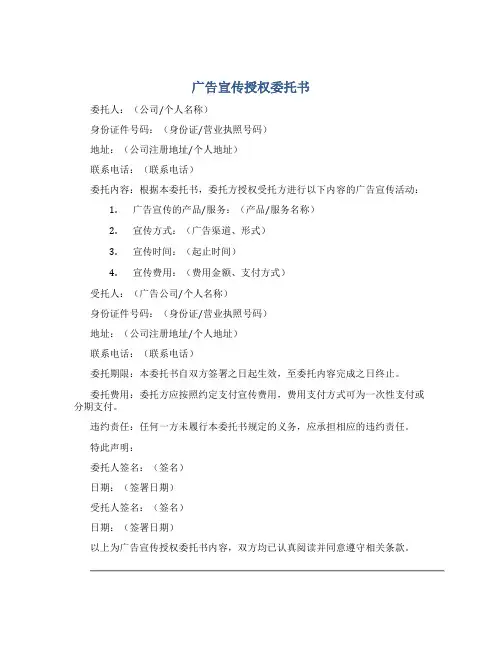 广告宣传授权委托书

委托人：（公司/个人名称）

身份证件号码：（身份证/营业执照号码）

地址：（公司注册地址/个人地址）

联系电话：（联系电话）

委托内容：根据本委托书，委托方授权受托方进行以下内容的广告宣传活动：

1. 广告宣传的产品/服务：（产品/服务名称）

2. 宣传方式：（广告渠道、形式）

3. 宣传时间：（起止时间）

4. 宣传费用：（费用金额、支付方式）

受托人：（广告公司/个人名称）

身份证件号码：（身份证/营业执照号码）

地址：（公司注册地址/个人地址）

联系电话：（联系电话）

委托期限：本委托书自双方签署之日起生效，至委托内容完成之日终止。

委托费用：委托方应按照约定支付宣传费用，费用支付方式可为一次性支付或分期支付。

违约责任：任何一方未履行本委托书规定的义务，应承担相应的违约责任。

特此声明：

委托人签名：（签名）

日期：（签署日期）

受托人签名：（签名）

日期：（签署日期）

以上为广告宣传授权委托书内容，双方均已认真阅读并同意遵守相关条款。